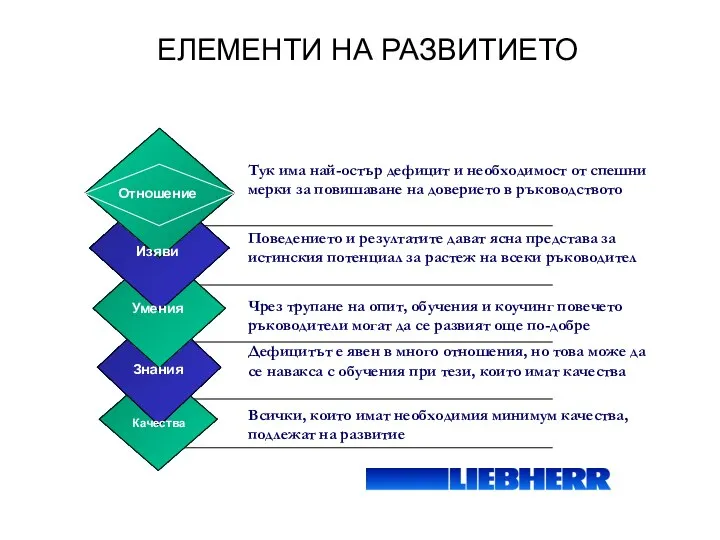 ЕЛЕМЕНТИ НА РАЗВИТИЕТО

Отношение

Тук има най-остър дефицит и необходимост от спешни мерки за повишаване на доверието в ръководството

Изяви

Поведението и резултатите дават ясна представа за истинския потенциал за растеж на всеки ръководител

Умения

Чрез трупане на опит, обучения и коучинг повечето ръководители могат да се развият още по-добре

Знания

Дефицитът е явен в много отношения, но това може да се навакса с обучения при тези, които имат качества

Качества

Всички, които имат необходимия минимум качества, подлежат на развитие

LIEBHERR